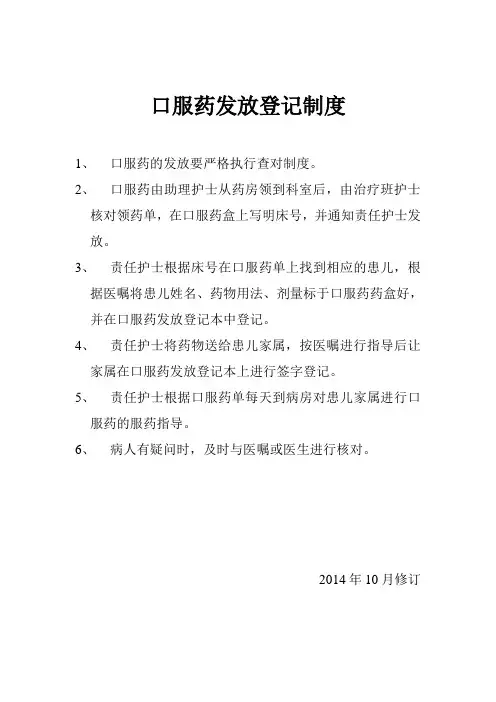 口服药发放登记制度

1、 口服药的发放要严格执行查对制度。

2、 口服药由助理护士从药房领到科室后，由治疗班护士核对领药单，在口服药盒上写明床号，并通知责任护士发放。

3、 责任护士根据床号在口服药单上找到相应的患儿，根据医嘱将患儿姓名、药物用法、剂量标于口服药药盒好，并在口服药发放登记本中登记。

4、 责任护士将药物送给患儿家属，按医嘱进行指导后让家属在口服药发放登记本上进行签字登记。

5、 责任护士根据口服药单每天到病房对患儿家属进行口服药的服药指导。

6、 病人有疑问时，及时与医嘱或医生进行核对。

2014 年 10 月修订